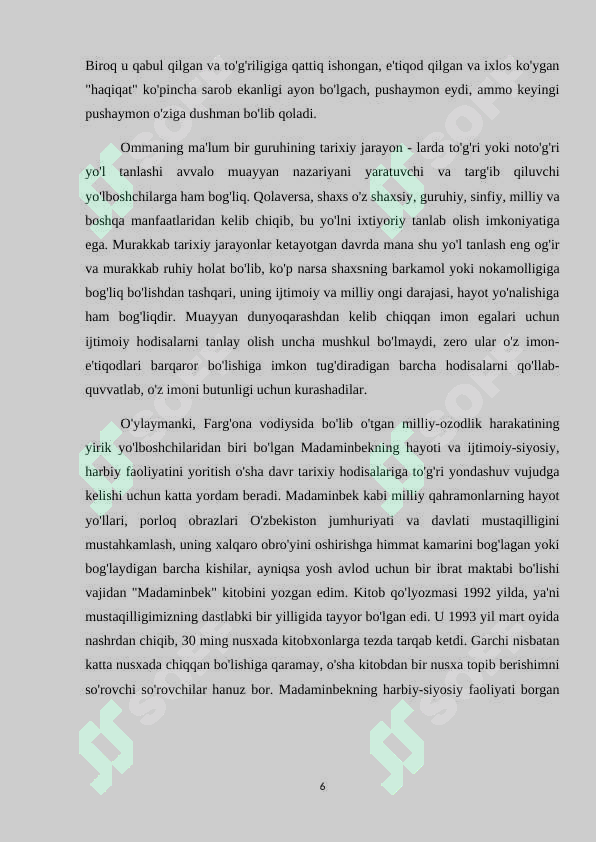 Biroq u qabul qilgan va to'g'riligiga qattiq ishongan, e'tiqod qilgan va ixlos ko'ygan "haqiqat" ko'pincha sarob ekanligi ayon bo'lgach, pushaymon eydi, ammo keyingi pushaymon o'ziga dushman bo'lib qoladi.

Ommaning ma'lum bir guruhining tarixiy jarayon - larda to'g'ri yoki noto'g'ri yo'l tanlashi avvalo muayyan nazariyani yaratuvchi va targ'ib qiluvchi yo'lboshchilarga ham bog'liq. Qolaversa, shaxs o'z shaxsiy, guruhiy, sinfiy, milliy va boshqa manfaatlaridan kelib chiqib, bu yo'lni ixtiyoriy tanlab olish imkoniyatiga ega. Murakkab tarixiy jarayonlar ketayotgan davrda mana shu yo'l tanlash eng og'ir va murakkab ruhiy holat bo'lib, ko'p narsa shaxsning barkamol yoki nokamolligiga bog'liq bo'lishdan tashqari, uning ijtimoiy va milliy ongi darajasi, hayot yo'nalishiga ham bog'liqdir. Muayyan dunyoqarashdan kelib chiqqan imon egalari uchun ijtimoiy hodisalarni tanlay olish uncha mushkul bo'lmaydi, zero ular o'z imon-e'tiqodlari barqaror bo'lishiga imkon tug'diradigan barcha hodisalarni qo'llab-quvvatlab, o'z imoni butunligi uchun kurashadilar.

O'ylaymanki, Farg'ona vodiysida bo'lib o'tgan milliy-ozodlik harakatining yirik yo'lboshchilaridan biri bo'lgan Madaminbekning hayoti va ijtimoiy-siyosiy, harbiy faoliyatini yoritish o'sha davr tarixiy hodisalariga to'g'ri yondashuv vujudga kelishi uchun katta yordam beradi. Madaminbek kabi milliy qahramonlarning hayot yo'llari, porloq obrazlari O'zbekiston jumhuriyati va davlati mustaqilligini mustahkamlash, uning xalqaro obro'yini oshirishga himmat kamarini bog'lagan yoki bog'laydigan barcha kishilar, ayniqsa yosh avlod uchun bir ibrat maktabi bo'lishi vajidan "Madaminbek" kitobini yozgan edim. Kitob qo'lyozmasi 1992 yilda, ya'ni mustaqilligimizning dastlabki bir yilligida tayyor bo'lgan edi. U 1993 yil mart oyida nashrdan chiqib, 30 ming nusxada kitobxonlarga tezda tarqab ketdi. Garchi nisbatan katta nusxada chiqqan bo'lishiga qaramay, o'sha kitobdan bir nusxa topib berishimni so'rovchi so'rovchilar hanuz bor. Madaminbekning harbiy-siyosiy faoliyati borgan

6